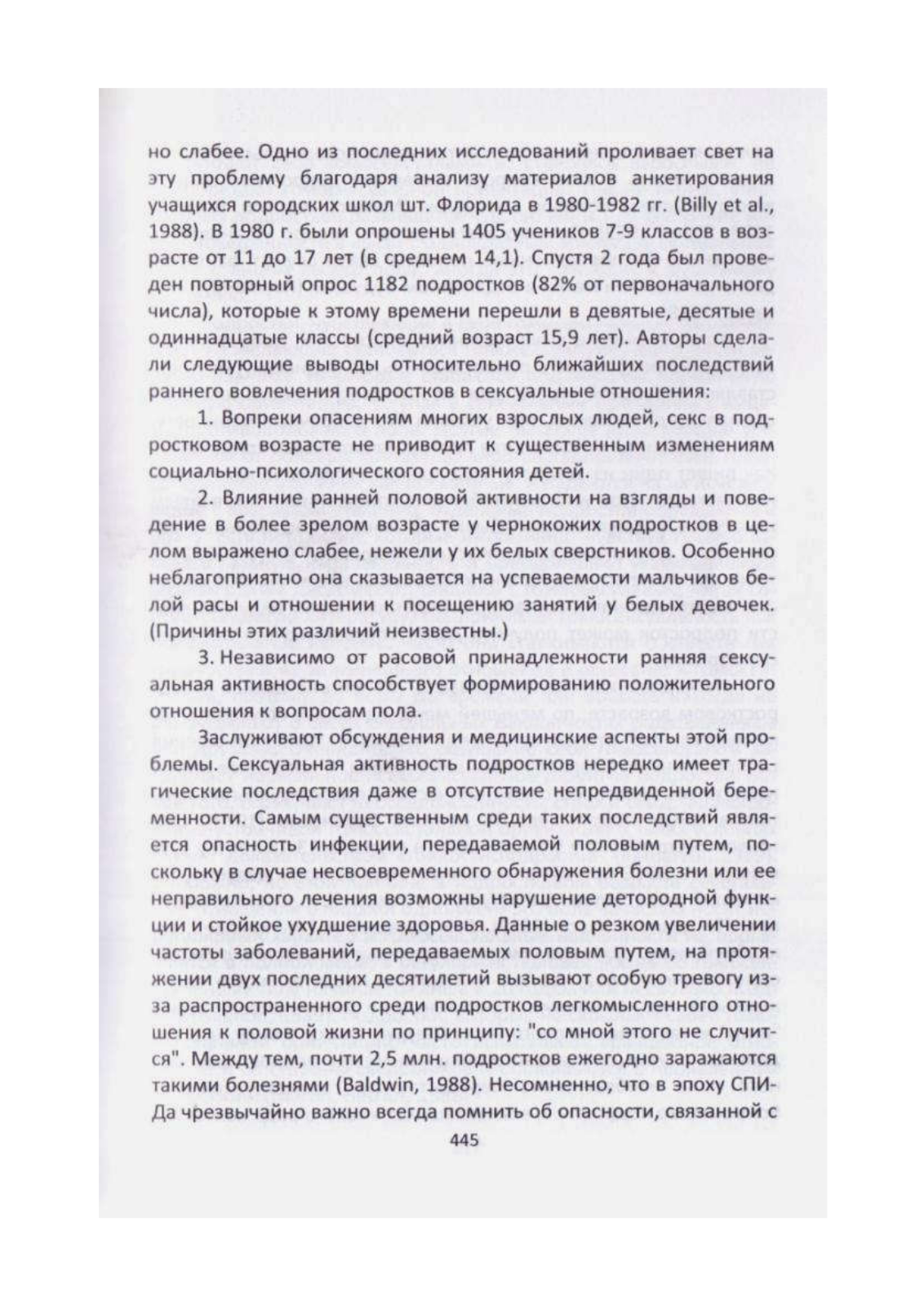 но слабее. Одно из последних исследований проливает свет на эту проблему благодаря анализу материалов анкетирования учащихся городских школ шт. Флорида в 1980-1982 гг. (Billy et al., 1988). В 1980 г. были опрошены 1405 учеников 7-9 классов в возрасте от 11 до 17 лет (в среднем 14,1). Спустя 2 года был проведен повторный опрос 1182 подростков (82% от первоначального числа), которые к этому времени перешли в девятые, десятые и одиннадцатые классы (средний возраст 15,9 лет). Авторы сделали следующие выводы относительно ближайших последствий раннего вовлечения подростков в сексуальные отношения:

1. Вопреки опасениям многих взрослых людей, секс в подростковом возрасте не приводит к существенным изменениям социально-психологического состояния детей.

2. Влияние ранней половой активности на взгляды и поведение в более зрелом возрасте у чернокожих подростков в целом выражено слабее, нежели у их белых сверстников. Особенно неблагоприятно она сказывается на успеваемости мальчиков белой расы и отношении к посещению занятий у белых девочек. (Причины этих различий неизвестны.)

3. Независимо от расовой принадлежности ранняя сексуальная активность способствует формированию положительного отношения к вопросам пола.

Заслуживают обсуждения и медицинские аспекты этой проблемы. Сексуальная активность подростков нередко имеет трагические последствия даже в отсутствие непредвиденной беременности. Самым существенным среди таких последствий является опасность инфекции, передаваемой половым путем, поскольку в случае несвоевременного обнаружения болезни или ее неправильного лечения возможны нарушение детородной функции и стойкое ухудшение здоровья. Данные о резком увеличении частоты заболеваний, передаваемых половым путем, на протяжении двух последних десятилетий вызывают особую тревогу из-за распространенного среди подростков легкомысленного отношения к половой жизни по принципу: "со мной этого не случится". Между тем, почти 2,5 млн. подростков ежегодно заражаются такими болезнями (Baldwin, 1988). Несомненно, что в эпоху СПИДа чрезвычайно важно всегда помнить об опасности, связанной с

445